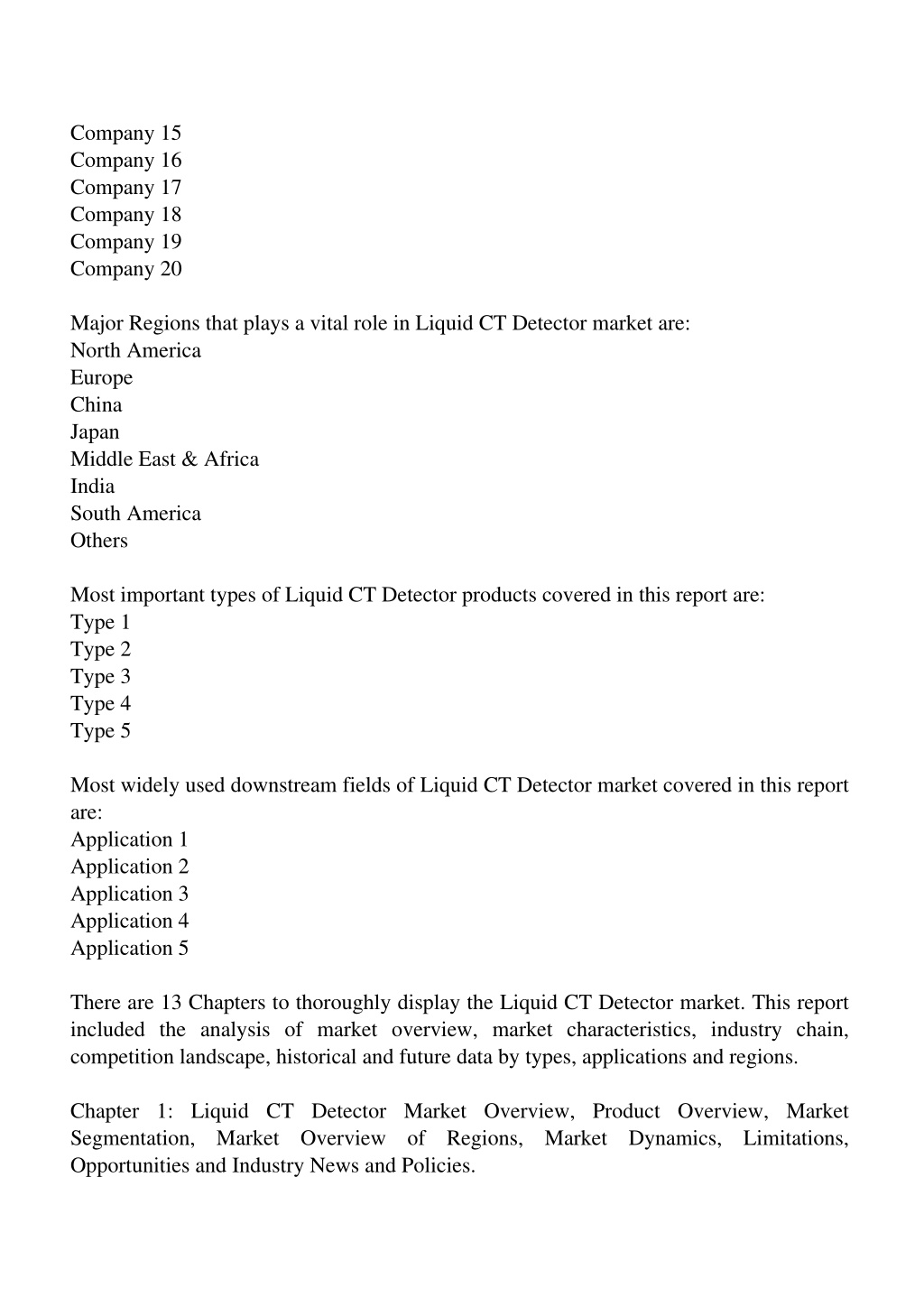 Company 15
Company 16
Company 17
Company 18
Company 19
Company 20

Major Regions that plays a vital role in Liquid CT Detector market are:
North America
Europe
China
Japan
Middle East & Africa
India
South America
Others

Most important types of Liquid CT Detector products covered in this report are:
Type 1
Type 2
Type 3
Type 4
Type 5

Most widely used downstream fields of Liquid CT Detector market covered in this report are:
Application 1
Application 2
Application 3
Application 4
Application 5

There are 13 Chapters to thoroughly display the Liquid CT Detector market. This report included the analysis of market overview, market characteristics, industry chain, competition landscape, historical and future data by types, applications and regions.

Chapter 1: Liquid CT Detector Market Overview, Product Overview, Market Segmentation, Market Overview of Regions, Market Dynamics, Limitations, Opportunities and Industry News and Policies.